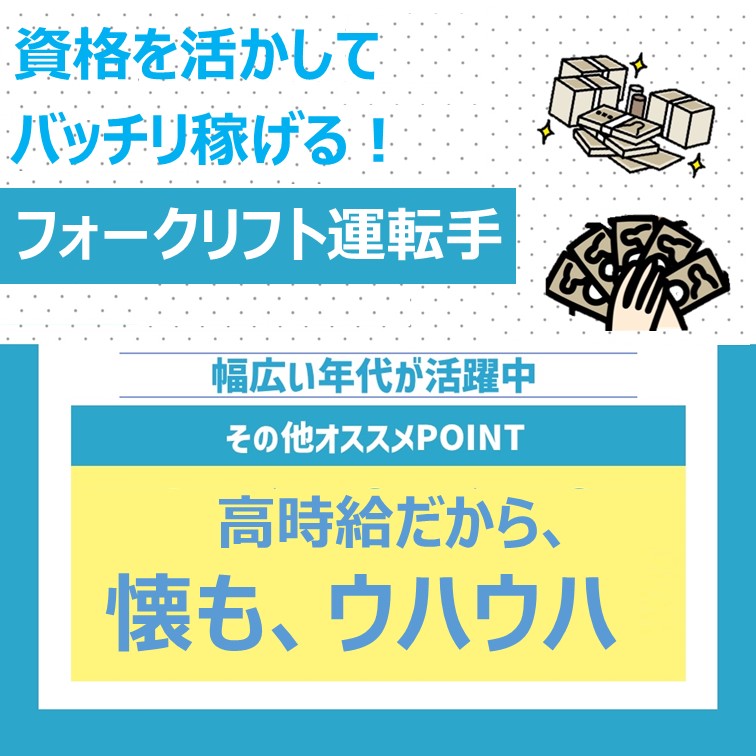 資格を活かして
バッチリ稼げる！

フォークリフト運転手

幅広い年代が活躍中

その他オススメPOINT

高時給だから、
懐も、ウハウハ